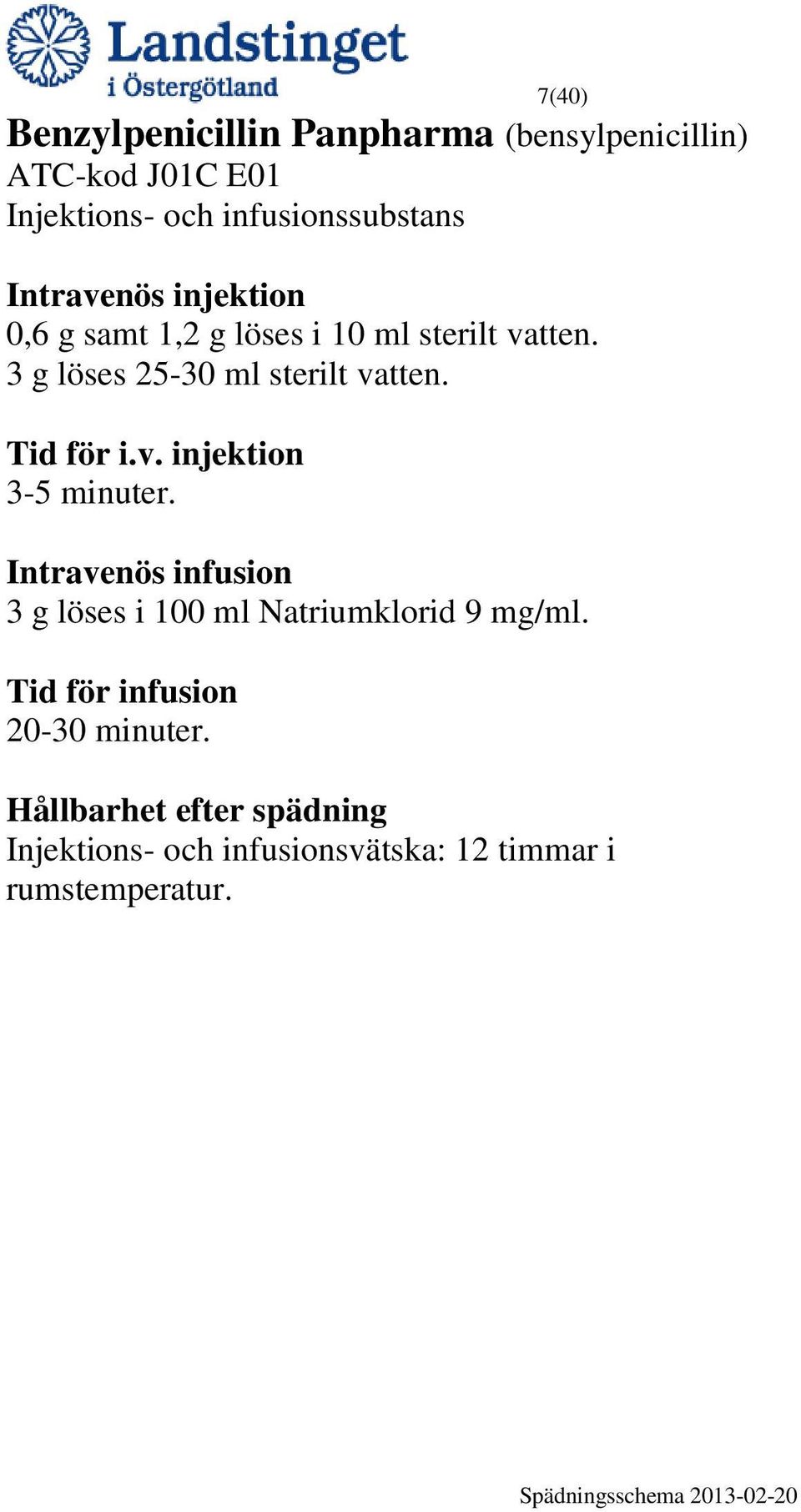 Landstinget
i Östergötland

7(40)

Benzylpenicillin Panpharma (bensylpenicillin)
ATC-kod J01C E01
Injektions- och infusionssubstans

Intravenös injektion
0,6 g samt 1,2 g löses i 10 ml sterilt vatten.
3 g löses 25-30 ml sterilt vatten.

Tid för i.v. injektion
3-5 minuter.

Intravenös infusion
3 g löses i 100 ml Natriumklorid 9 mg/ml.

Tid för infusion
20-30 minuter.

Hållbarhet efter spädning
Injektions- och infusionsvätska: 12 timmar i rumstemperatur.

Spädningsschema 2013-02-20